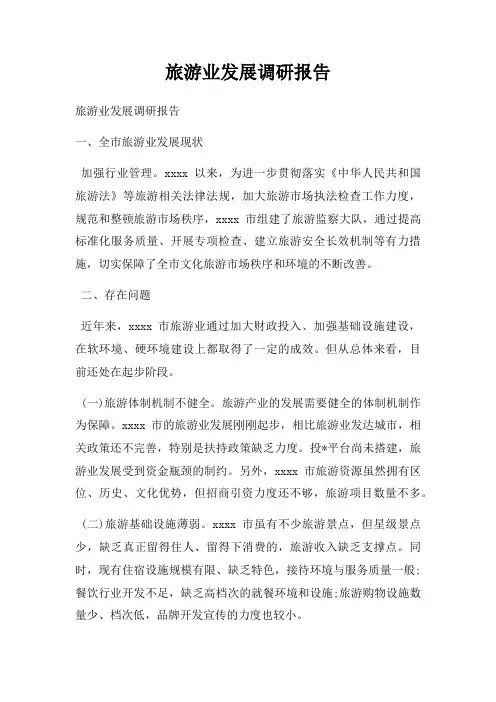 旅游业发展调研报告

旅游业发展调研报告

一、全市旅游业发展现状

加强行业管理。xxxx 以来，为进一步贯彻落实《中华人民共和国旅游法》等旅游相关法律法规，加大旅游市场执法检查工作力度，规范和整顿旅游市场秩序，xxxx 市组建了旅游监察大队，通过提高标准化服务质量、开展专项检查、建立旅游安全长效机制等有力措施，切实保障了全市文化旅游市场秩序和环境的不断改善。

二、存在问题

近年来，xxxx 市旅游业通过加大财政投入、加强基础设施建设，在软环境、硬环境建设上都取得了一定的成效。但从总体来看，目前还处在起步阶段。

（一）旅游体制机制不健全。旅游产业的发展需要健全的体制机制作为保障。xxxx 市的旅游业发展刚刚起步，相比旅游业发达城市，相关政策还不完善，特别是扶持政策缺乏力度。投*平台尚未搭建，旅游业发展受到资金瓶颈的制约。另外，xxxx 市旅游资源虽然拥有区位、历史、文化优势，但招商引资力度还不够，旅游项目数量不多。

（二）旅游基础设施薄弱。xxxx 市虽有不少旅游景点，但星级景点少，缺乏真正留得住人、留得下消费的，旅游收入缺乏支撑点。同时，现有住宿设施规模有限、缺乏特色，接待环境与服务质量一般；餐饮行业开发不足，缺乏高档次的就餐环境和设施；旅游购物设施数量少、档次低，品牌开发宣传的力度也较小。